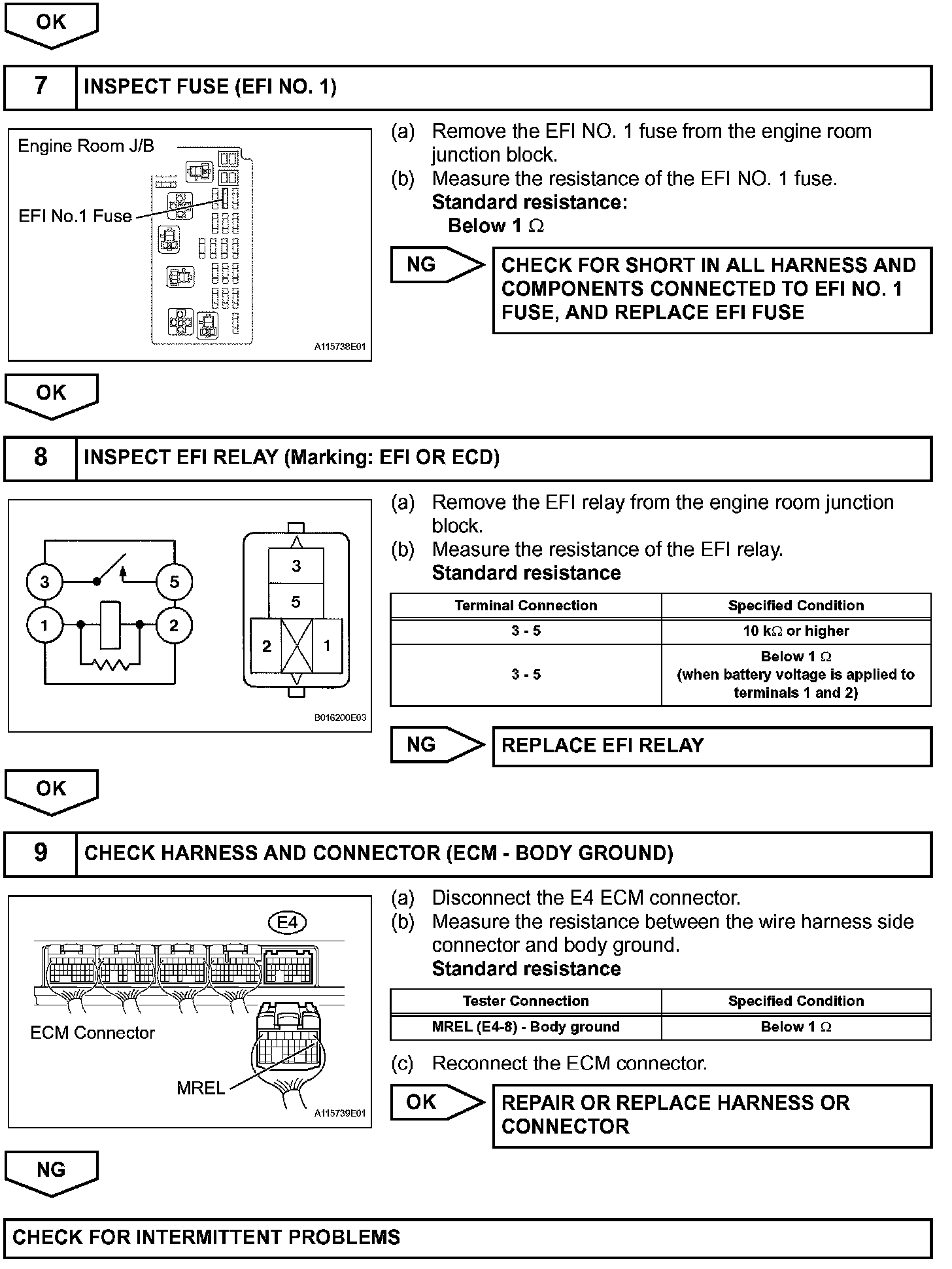 OK

7 INSPECT FUSE (EFI NO. 1)

Engine Room J/B

EFI No.1 Fuse

A115738E01

(a) Remove the EFI NO. 1 fuse from the engine room junction block.

(b) Measure the resistance of the EFI NO. 1 fuse.

Standard resistance:

Below 1 $\Omega$

NG

CHECK FOR SHORT IN ALL HARNESS AND COMPONENTS CONNECTED TO EFI NO. 1 FUSE, AND REPLACE EFI FUSE

OK

8 INSPECT EFI RELAY (Marking: EFI OR ECD)

3 5 1 2

3 5 2 1

B016200E03

(a) Remove the EFI relay from the engine room junction block.

(b) Measure the resistance of the EFI relay.

Standard resistance

| Terminal Connection | Specified Condition |
|---|---|
| 3 - 5 | 10 k$\Omega$ or higher |
| 3 - 5 | Below 1 $\Omega$ (when battery voltage is applied to terminals 1 and 2) |

NG

REPLACE EFI RELAY

OK

9 CHECK HARNESS AND CONNECTOR (ECM - BODY GROUND)

E4

ECM Connector

MREL

A115739E01

(a) Disconnect the E4 ECM connector.

(b) Measure the resistance between the wire harness side connector and body ground.

Standard resistance

| Tester Connection | Specified Condition |
|---|---|
| MREL (E4-8) - Body ground | Below 1 $\Omega$ |

(c) Reconnect the ECM connector.

OK

REPAIR OR REPLACE HARNESS OR CONNECTOR

NG

CHECK FOR INTERMITTENT PROBLEMS